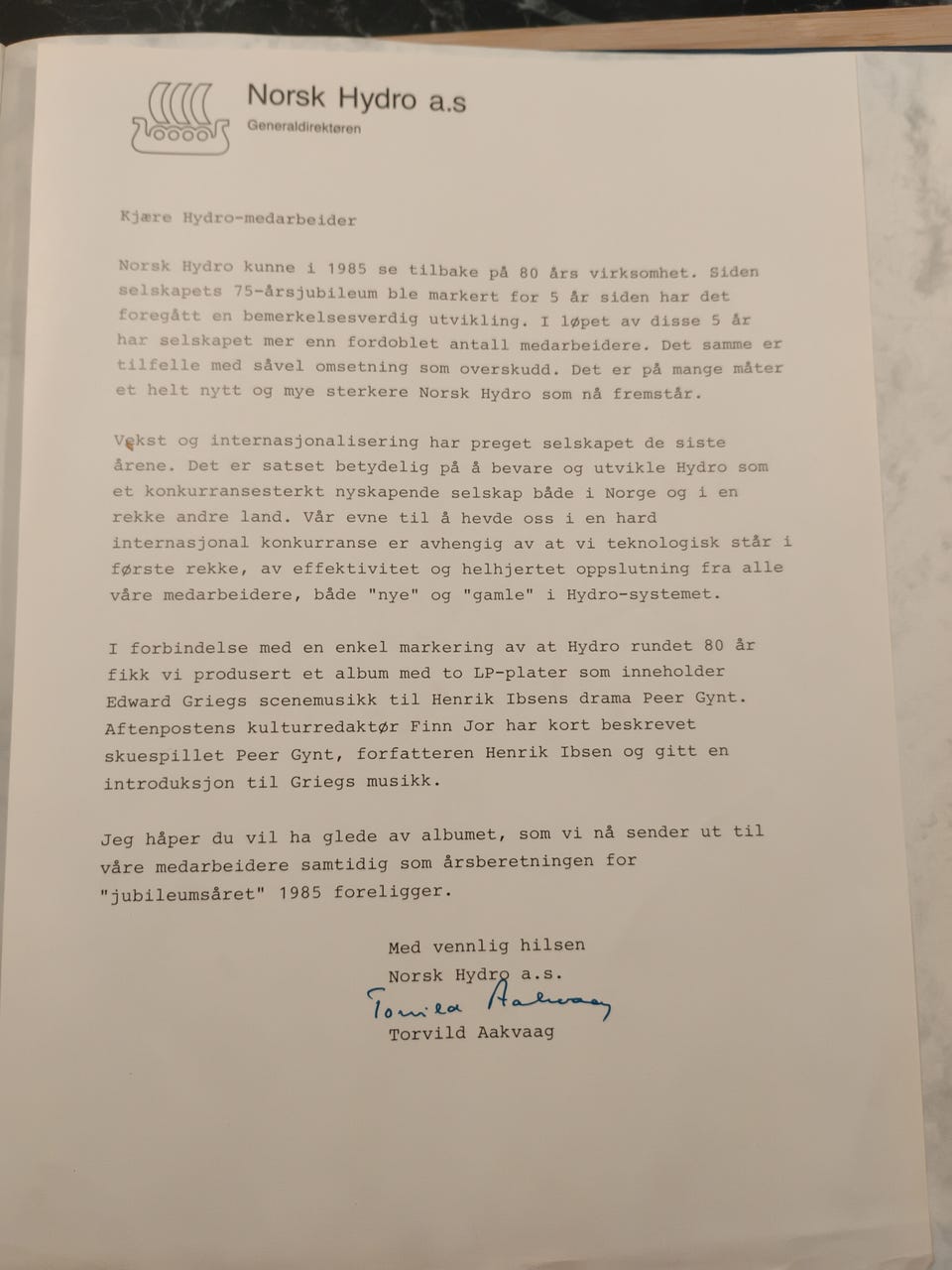 Norsk Hydro a.s
Generaldirektøren

Kjære Hydro-medarbeider

Norsk Hydro kunne i 1985 se tilbake på 80 års virksomhet. Siden selskapets 75-årsjubileum ble markert for 5 år siden har det foregått en bemerkelsesverdig utvikling. I løpet av disse 5 år har selskapet mer enn fordoblet antall medarbeidere. Det samme er tilfelle med såvel omsetning som overskudd. Det er på mange måter et helt nytt og mye sterkere Norsk Hydro som nå fremstår.

Vekst og internasjonalisering har preget selskapet de siste årene. Det er satset betydelig på å bevare og utvikle Hydro som et konkurransesterkt nyskapende selskap både i Norge og i en rekke andre land. Vår evne til å hevde oss i en hard internasjonal konkurranse er avhengig av at vi teknologisk står i første rekke, av effektivitet og helhjertet oppslutning fra alle våre medarbeidere, både "nye" og "gamle" i Hydro-systemet.

I forbindelse med en enkel markering av at Hydro rundet 80 år fikk vi produsert et album med to LP-plater som inneholder Edward Griegs scenemusikk til Henrik Ibsens drama Peer Gynt. Aftenpostens kulturredaktør Finn Jor har kort beskrevet skuespillet Peer Gynt, forfatteren Henrik Ibsen og gitt en introduksjon til Griegs musikk.

Jeg håper du vil ha glede av albumet, som vi nå sender ut til våre medarbeidere samtidig som årsberetningen for "jubileumsåret" 1985 foreligger.

Med vennlig hilsen
Norsk Hydro a.s.
Torvild Aakvaag
Torvild Aakvaag